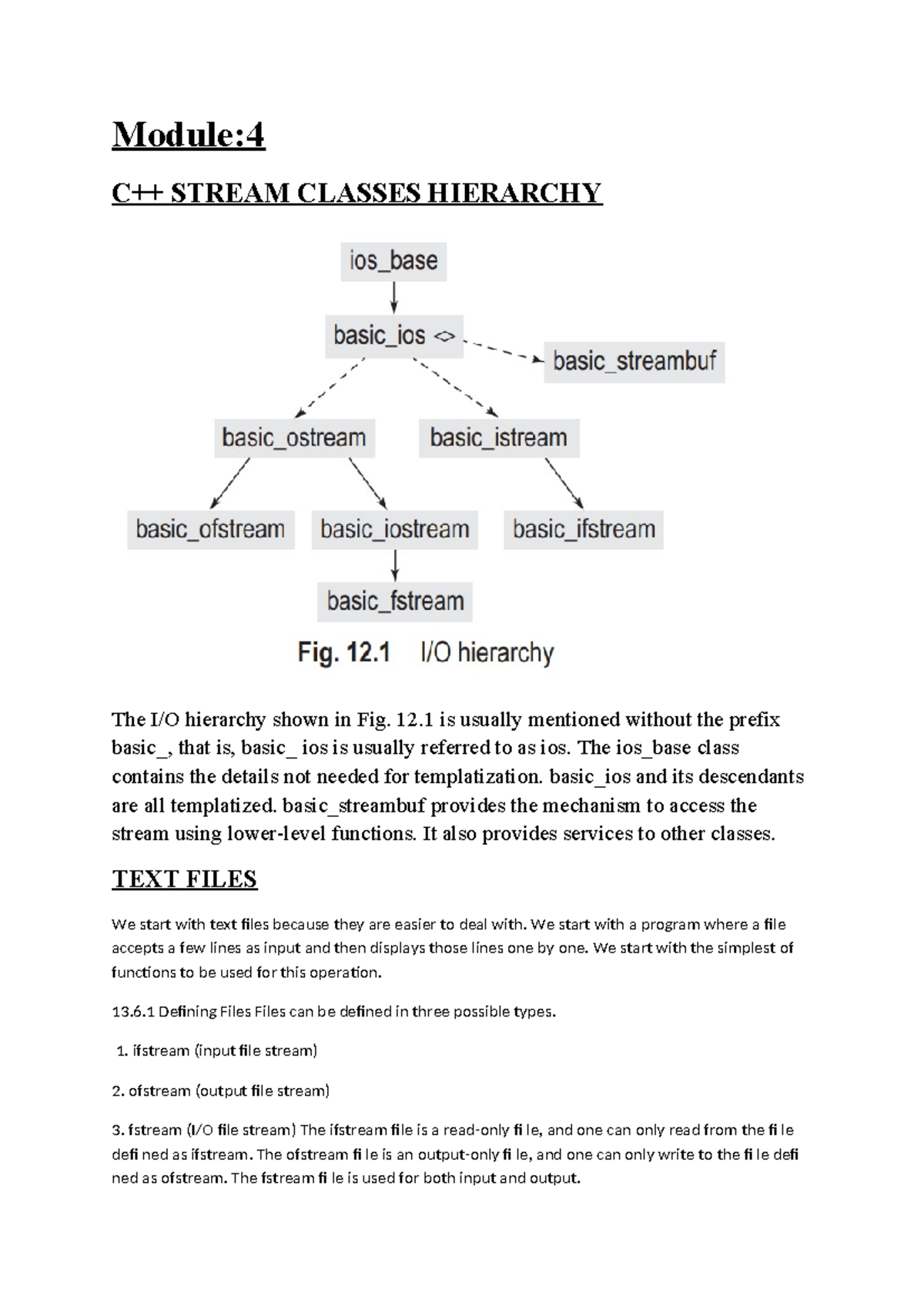 Module:4

C++ STREAM CLASSES HIERARCHY

ios_base

basic_ios <>

basic_streambuf

basic_ostream

basic_istream

basic_ofstream

basic_iostream

basic_ifstream

basic_fstream

Fig. 12.1 I/O hierarchy

The I/O hierarchy shown in Fig. 12.1 is usually mentioned without the prefix basic_, that is, basic_ ios is usually referred to as ios. The ios_base class contains the details not needed for templatization. basic_ios and its descendants are all templatized. basic_streambuf provides the mechanism to access the stream using lower-level functions. It also provides services to other classes.

TEXT FILES

We start with text files because they are easier to deal with. We start with a program where a file accepts a few lines as input and then displays those lines one by one. We start with the simplest of functions to be used for this operation.

13.6.1 Defining Files Files can be defined in three possible types.

1. ifstream (input file stream)

2. ofstream (output file stream)

3. fstream (I/O file stream) The ifstream file is a read-only fi le, and one can only read from the fi le defi ned as ifstream. The ofstream fi le is an output-only fi le, and one can only write to the fi le defi ned as ofstream. The fstream fi le is used for both input and output.